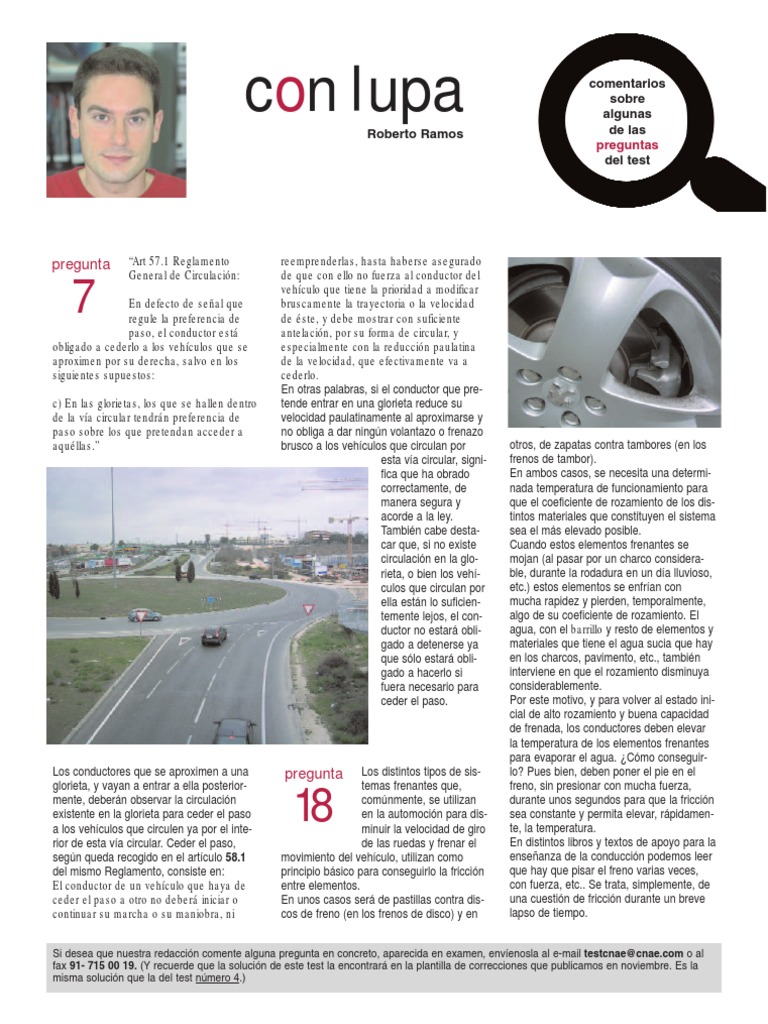 con lupa

Roberto Ramos

comentarios sobre algunas de las preguntas del test

pregunta 7

"Art 57.1 Reglamento General de Circulación:

En defecto de señal que regule la preferencia de paso, el conductor está obligado a cederlo a los vehículos que se aproximen por su derecha, salvo en los siguientes supuestos:

c) En las glorietas, los que se hallen dentro de la vía circular tendrán preferencia de paso sobre los que pretendan acceder a aquéllas."

Los conductores que se aproximen a una glorieta, y vayan a entrar a ella posteriormente, deberán observar la circulación existente en la glorieta para ceder el paso a los vehículos que circulen ya por el interior de esta vía circular. Ceder el paso, según queda recogido en el artículo 58.1 del mismo Reglamento, consiste en:
El conductor de un vehículo que haya de ceder el paso a otro no deberá iniciar o continuar su marcha o su maniobra, ni reemprenderlas, hasta haberse asegurado de que con ello no fuerza al conductor del vehículo que tiene la prioridad a modificar bruscamente la trayectoria o la velocidad de éste, y debe mostrar con suficiente antelación, por su forma de circular, y especialmente con la reducción paulatina de la velocidad, que efectivamente va a cederlo.
En otras palabras, si el conductor que pretende entrar en una glorieta reduce su velocidad paulatinamente al aproximarse y no obliga a dar ningún volantazo o frenazo brusco a los vehículos que circulan por esta vía circular, significa que ha obrado correctamente, de manera segura y acorde a la ley.
También cabe destacar que, si no existe circulación en la glorieta, o bien los vehículos que circulan por ella están lo suficientemente lejos, el conductor no estará obligado a detenerse ya que sólo estará obligado a hacerlo si fuera necesario para ceder el paso.

pregunta 18

Los distintos tipos de sistemas frenantes que, comúnmente, se utilizan en la automoción para disminuir la velocidad de giro de las ruedas y frenar el movimiento del vehículo, utilizan como principio básico para conseguirlo la fricción entre elementos.
En unos casos será de pastillas contra discos de freno (en los frenos de disco) y en otros, de zapatas contra tambores (en los frenos de tambor).
En ambos casos, se necesita una determinada temperatura de funcionamiento para que el coeficiente de rozamiento de los distintos materiales que constituyen el sistema sea el más elevado posible.
Cuando estos elementos frenantes se mojan (al pasar por un charco considerable, durante la rodadura en un día lluvioso, etc.) estos elementos se enfrían con mucha rapidez y pierden, temporalmente, algo de su coeficiente de rozamiento. El agua, con el barrillo y resto de elementos y materiales que tiene el agua sucia que hay en los charcos, pavimento, etc., también interviene en que el rozamiento disminuya considerablemente.
Por este motivo, y para volver al estado inicial de alto rozamiento y buena capacidad de frenada, los conductores deben elevar la temperatura de los elementos frenantes para evaporar el agua. ¿Cómo conseguirlo? Pues bien, deben poner el pie en el freno, sin presionar con mucha fuerza, durante unos segundos para que la fricción sea constante y permita elevar, rápidamente, la temperatura.
En distintos libros y textos de apoyo para la enseñanza de la conducción podemos leer que hay que pisar el freno varias veces, con fuerza, etc.. Se trata, simplemente, de una cuestión de fricción durante un breve lapso de tiempo.

Si desea que nuestra redacción comente alguna pregunta en concreto, aparecida en examen, envíenosla al e-mail testcnae@cnae.com o al fax 91- 715 00 19. (Y recuerde que la solución de este test la encontrará en la plantilla de correcciones que publicamos en noviembre. Es la misma solución que la del test número 4.)